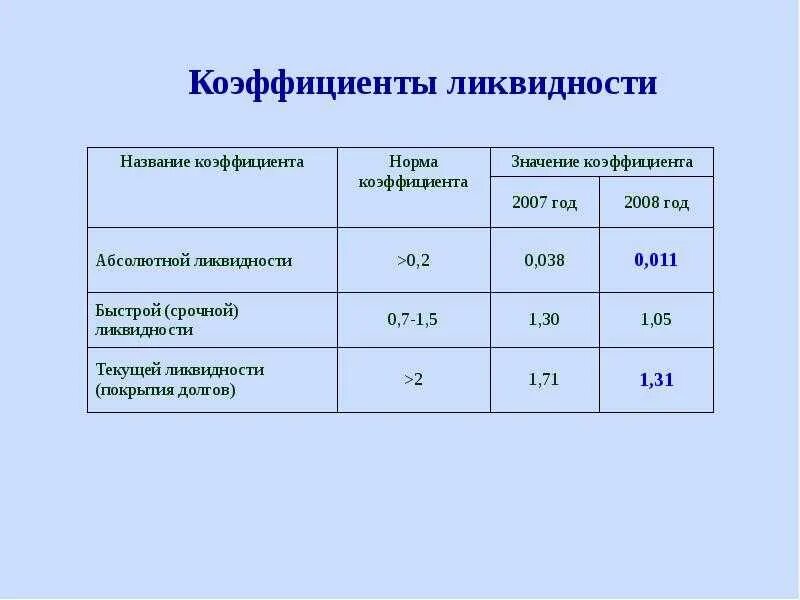 Коэффициенты ликвидности

| Название коэффициента | Норма коэффициента | Значение коэффициента 2007 год | Значение коэффициента 2008 год |
|---|---|---|---|
| Абсолютной ликвидности | >0,2 | 0,038 | 0,011 |
| Быстрой (срочной) ликвидности | 0,7-1,5 | 1,30 | 1,05 |
| Текущей ликвидности (покрытия долгов) | >2 | 1,71 | 1,31 |